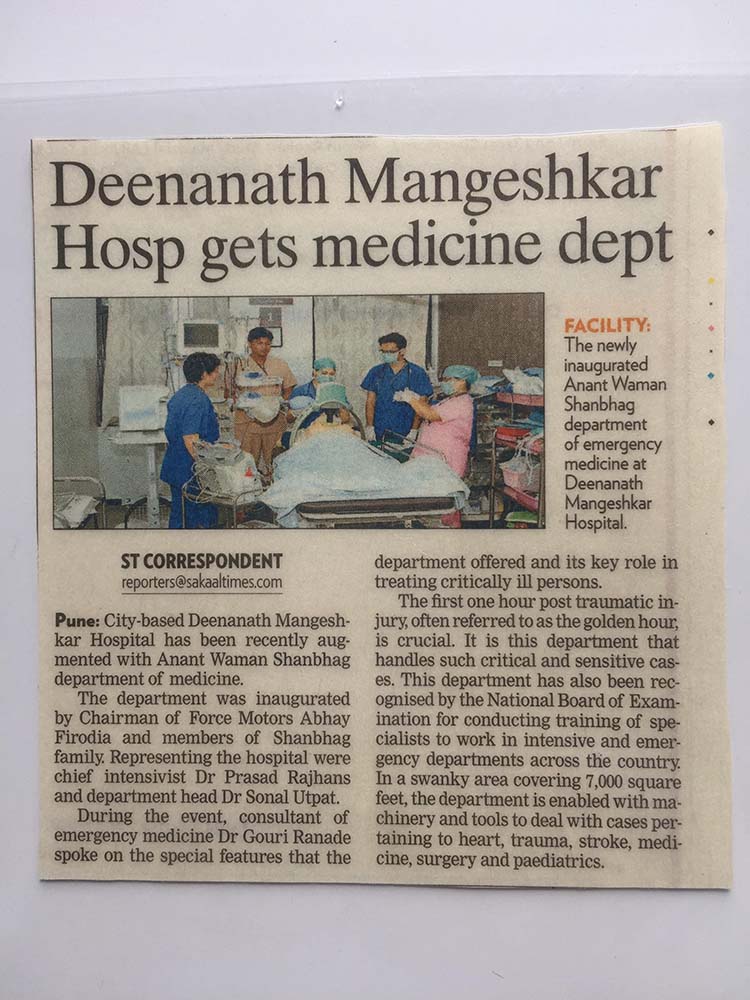 Deenanath Mangeshkar Hosp gets medicine dept

FACILITY: The newly inaugurated Anant Waman Shanbhag department of emergency medicine at Deenanath Mangeshkar Hospital.

ST CORRESPONDENT
reporters@sakaaltimes.com

Pune: City-based Deenanath Mangeshkar Hospital has been recently augmented with Anant Waman Shanbhag department of medicine.

The department was inaugurated by Chairman of Force Motors Abhay Firodia and members of Shanbhag family. Representing the hospital were chief intensivist Dr Prasad Rajhans and department head Dr Sonal Utpat.

During the event, consultant of emergency medicine Dr Gouri Ranade spoke on the special features that the department offered and its key role in treating critically ill persons.

The first one hour post traumatic injury, often referred to as the golden hour, is crucial. It is this department that handles such critical and sensitive cases. This department has also been recognised by the National Board of Examination for conducting training of specialists to work in intensive and emergency departments across the country. In a swanky area covering 7,000 square feet, the department is enabled with machinery and tools to deal with cases pertaining to heart, trauma, stroke, medicine, surgery and paediatrics.